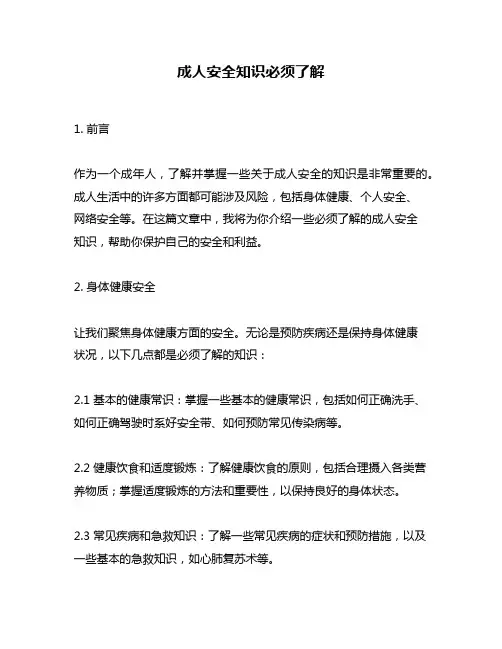 成人安全知识必须了解

1. 前言

作为一个成年人，了解并掌握一些关于成人安全的知识是非常重要的。成人生活中的许多方面都可能涉及风险，包括身体健康、个人安全、网络安全等。在这篇文章中，我将为你介绍一些必须了解的成人安全知识，帮助你保护自己的安全和利益。

2. 身体健康安全

让我们聚焦身体健康方面的安全。无论是预防疾病还是保持身体健康状况，以下几点都是必须了解的知识：

2.1 基本的健康常识：掌握一些基本的健康常识，包括如何正确洗手、如何正确驾驶时系好安全带、如何预防常见传染病等。

2.2 健康饮食和适度锻炼：了解健康饮食的原则，包括合理摄入各类营养物质；掌握适度锻炼的方法和重要性，以保持良好的身体状态。

2.3 常见疾病和急救知识：了解一些常见疾病的症状和预防措施，以及一些基本的急救知识，如心肺复苏术等。